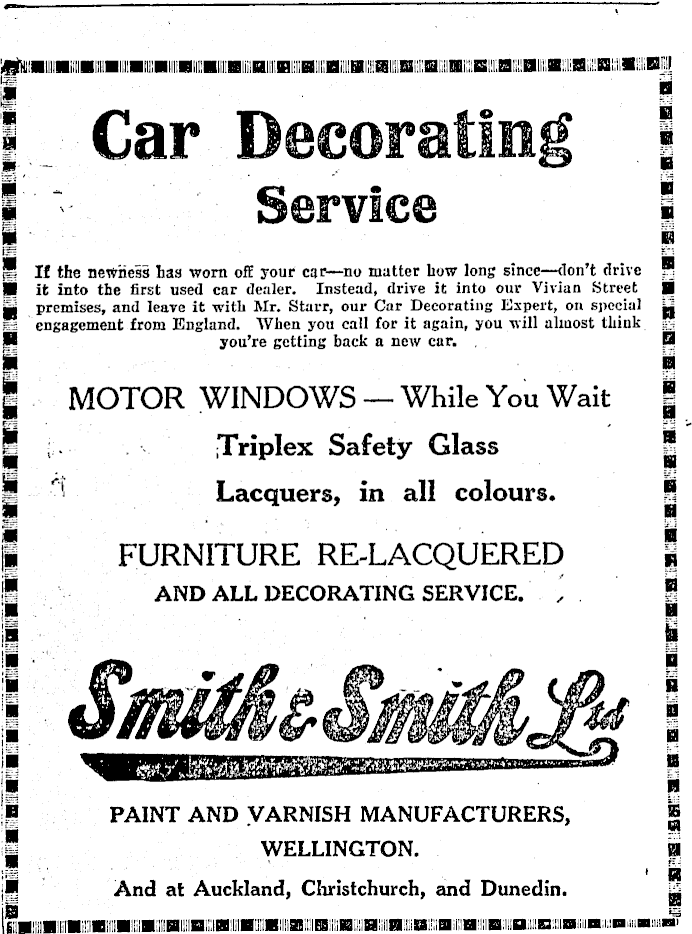 Car Decorating Service

If the newness has worn off your car—no matter how long since—don't drive it into the first used car dealer. Instead, drive it into our Vivian Street premises, and leave it with Mr. Starr, our Car Decorating Expert, on special engagement from England. When you call for it again, you will almost think you're getting back a new car.

MOTOR WINDOWS — While You Wait

Triplex Safety Glass

Lacquers, in all colours.

FURNITURE RE-LACQUERED

AND ALL DECORATING SERVICE.

Smith & Smith Ltd

PAINT AND VARNISH MANUFACTURERS,

WELLINGTON.

And at Auckland, Christchurch, and Dunedin.